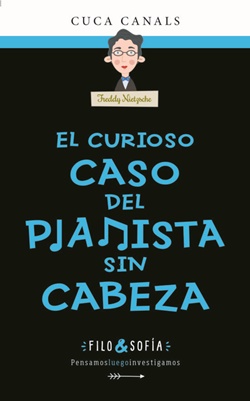 CUCA CANALS

Freddy Nietzsche

EL CURIOSO CASO DEL PIANISTA SIN CABEZA

FILO & SOFÍA

Pensamosluegoinvestigamos